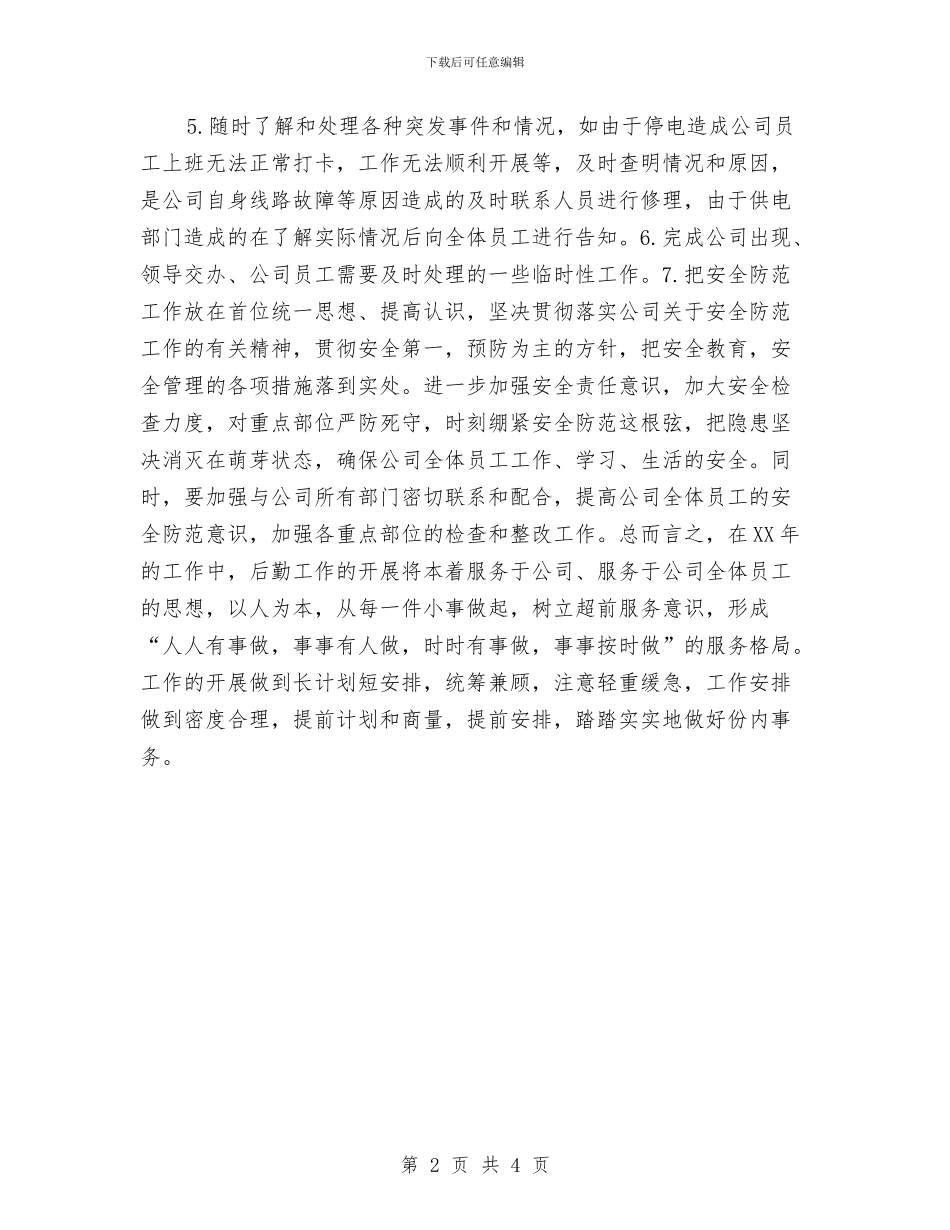 下载后可任意编辑

5.随时了解和处理各种突发事件和情况，如由于停电造成公司员工上班无法正常打卡，工作无法顺利开展等，及时查明情况和原因，是公司自身线路故障等原因造成的及时联系人员进行修理，由于供电部门造成的在了解实际情况后向全体员工进行告知。6.完成公司出现、领导交办、公司员工需要及时处理的一些临时性工作。7.把安全防范工作放在首位统一思想、提高认识，坚决贯彻落实公司关于安全防范工作的有关精神，贯彻安全第一，预防为主的方针，把安全教育，安全管理的各项措施落到实处。进一步加强安全责任意识，加大安全检查力度，对重点部位严防死守，时刻绷紧安全防范这根弦，把隐患坚决消灭在萌芽状态，确保公司全体员工工作、学习、生活的安全。同时，要加强与公司所有部门密切联系和配合，提高公司全体员工的安全防范意识，加强各重点部位的检查和整改工作。总而言之，在XX年的工作中，后勤工作的开展将本着服务于公司、服务于公司全体员工的思想，以人为本，从每一件小事做起，树立超前服务意识，形成“人人有事做，事事有人做，时时有事做，事事按时做”的服务格局。工作的开展做到长计划短安排，统筹兼顾，注意轻重缓急，工作安排做到密度合理，提前计划和商量，提前安排，踏踏实实地做好份内事务。

第 2 页 共 4 页